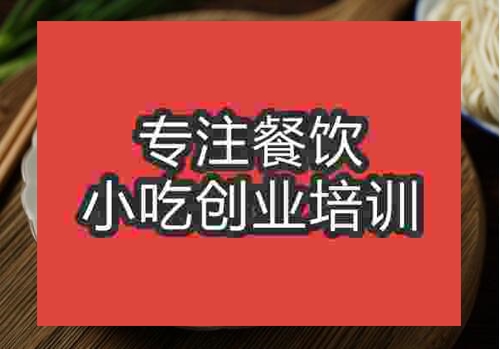 专注餐饮
小吃创业培训